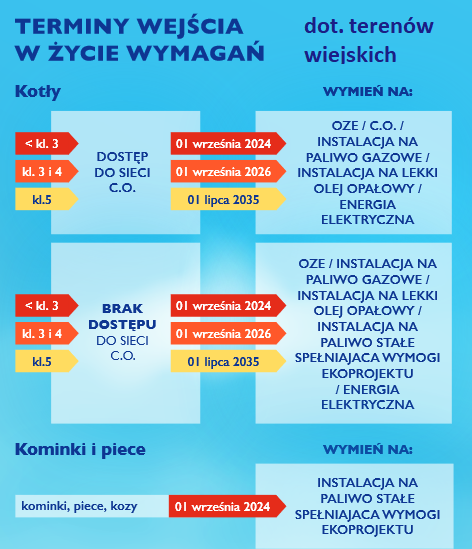 TERMINY WEJŚCIA W ŻYCIE WYMAGAŃ

dot. terenów wiejskich

Kotły

WYMIEŃ NA:

< kl. 3
kl. 3 i 4
kl.5

DOSTĘP DO SIECI C.O.

01 września 2024
01 września 2026
01 lipca 2035

OZE / C.O. / INSTALACJA NA PALIWO GAZOWE / INSTALACJA NA LEKKI OLEJ OPAŁOWY / ENERGIA ELEKTRYCZNA

< kl. 3
kl. 3 i 4
kl.5

BRAK DOSTĘPU DO SIECI C.O.

01 września 2024
01 września 2026
01 lipca 2035

OZE / INSTALACJA NA PALIWO GAZOWE / INSTALACJA NA LEKKI OLEJ OPAŁOWY / INSTALACJA NA PALIWO STAŁE SPEŁNIAJACA WYMOGI EKOPROJEKTU / ENERGIA ELEKTRYCZNA

Kominki i piece

WYMIEŃ NA:

kominki, piece, kozy

01 września 2024

INSTALACJA NA PALIWO STAŁE SPEŁNIAJACA WYMOGI EKOPROJEKTU